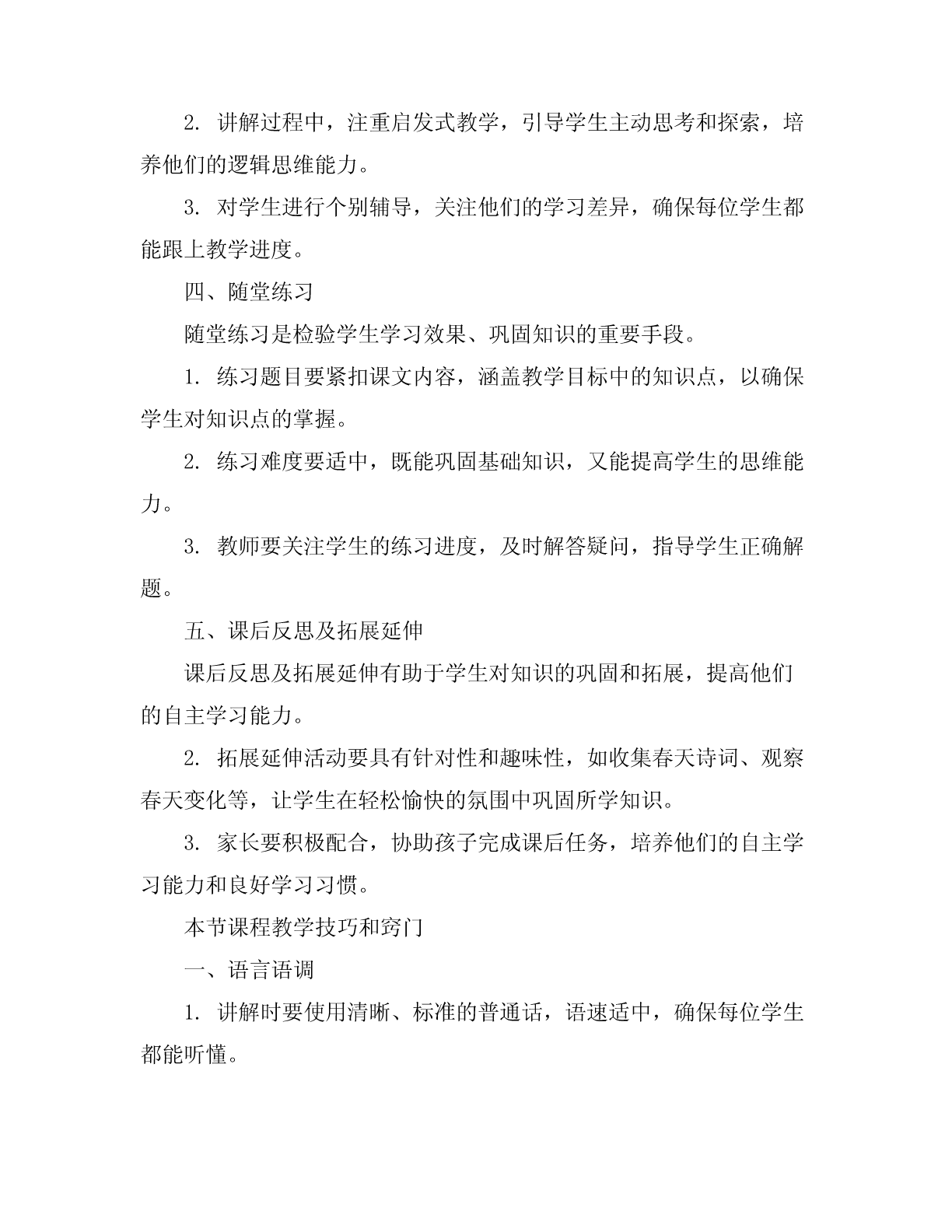 2. 讲解过程中，注重启发式教学，引导学生主动思考和探索，培养他们的逻辑思维能力。

3. 对学生进行个别辅导，关注他们的学习差异，确保每位学生都能跟上教学进度。

四、随堂练习

随堂练习是检验学生学习效果、巩固知识的重要手段。

1. 练习题目要紧扣课文内容，涵盖教学目标中的知识点，以确保学生对知识点的掌握。

2. 练习难度要适中，既能巩固基础知识，又能提高学生的思维能力。

3. 教师要关注学生的练习进度，及时解答疑问，指导学生正确解题。

五、课后反思及拓展延伸

课后反思及拓展延伸有助于学生对知识的巩固和拓展，提高他们的自主学习能力。

2. 拓展延伸活动要具有针对性和趣味性，如收集春天诗词、观察春天变化等，让学生在轻松愉快的氛围中巩固所学知识。

3. 家长要积极配合，协助孩子完成课后任务，培养他们的自主学习能力和良好学习习惯。

本节课程教学技巧和窍门

一、语言语调

1. 讲解时要使用清晰、标准的普通话，语速适中，确保每位学生都能听懂。